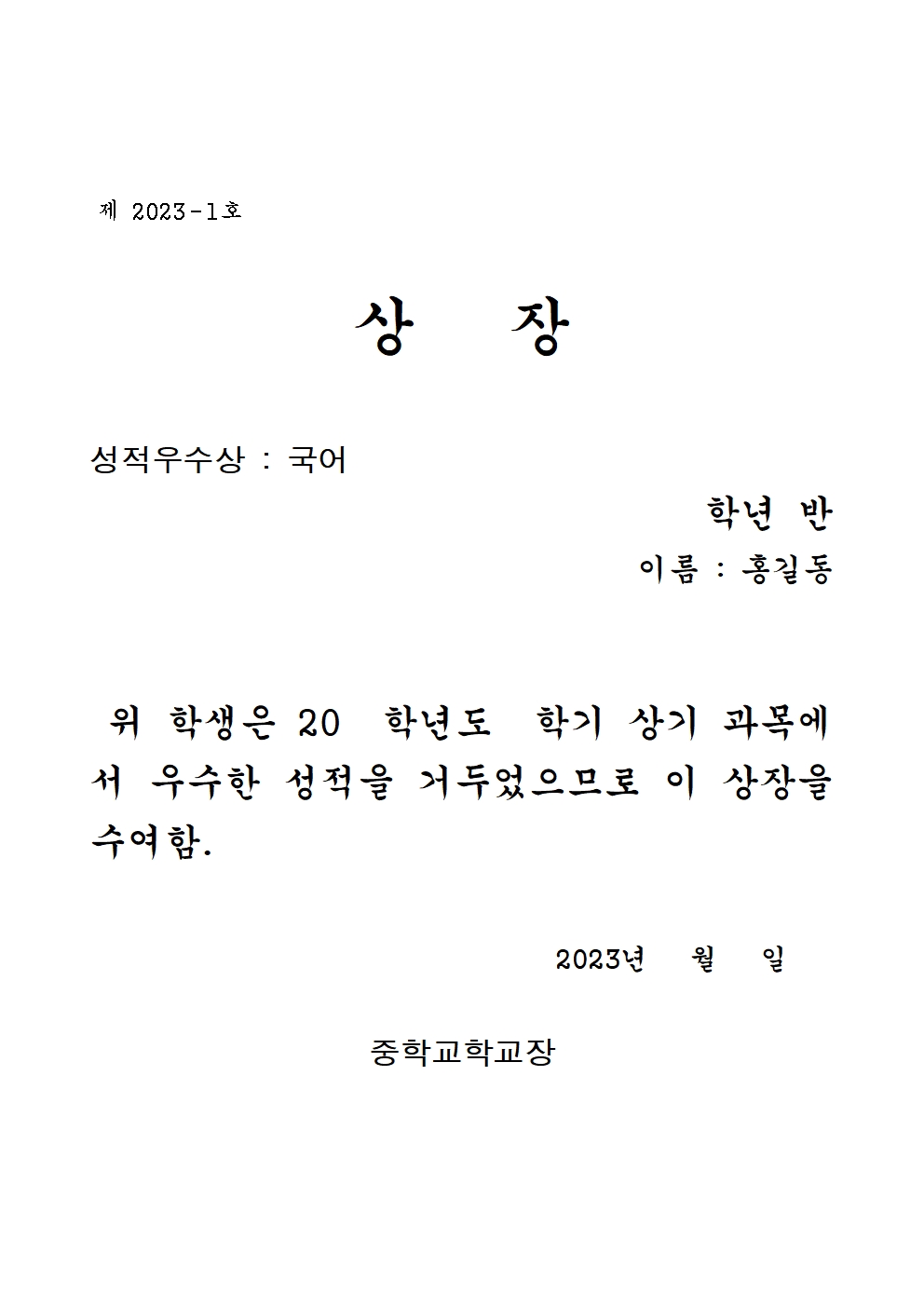 제 2023-1호

상 장

성적우수상 : 국어

학년 반

이름 : 홍길동

위 학생은 20 학년도 학기 상기 과목에서 우수한 성적을 거두었으므로 이 상장을 수여함.

2023년 월 일

중학교학교장